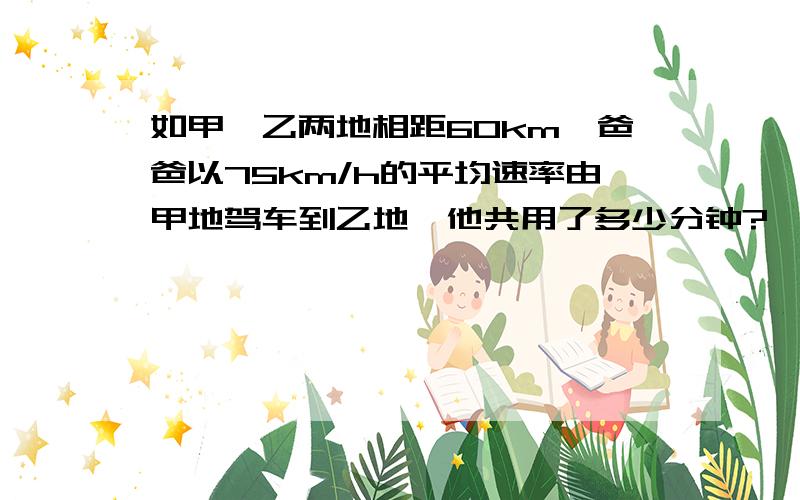 如甲、乙两地相距60km，爸爸以75km/h的平均速率由甲地驾车到乙地，他共用了多少分钟?